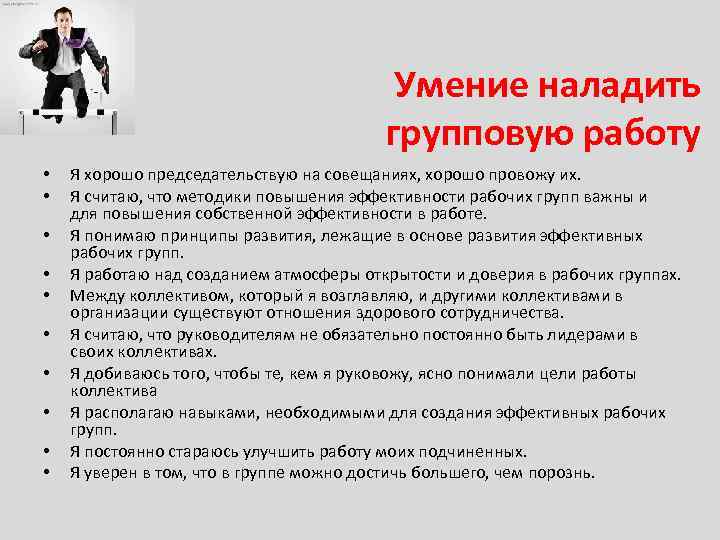 Умение наладить групповую работу

• Я хорошо председательствую на совещаниях, хорошо провожу их.
• Я считаю, что методики повышения эффективности рабочих групп важны и для повышения собственной эффективности в работе.
• Я понимаю принципы развития, лежащие в основе развития эффективных рабочих групп.
• Я работаю над созданием атмосферы открытости и доверия в рабочих группах.
• Между коллективом, который я возглавляю, и другими коллективами в организации существуют отношения здорового сотрудничества.
• Я считаю, что руководителям не обязательно постоянно быть лидерами в своих коллективах.
• Я добиваюсь того, чтобы те, кем я руковожу, ясно понимали цели работы коллектива
• Я располагаю навыками, необходимыми для создания эффективных рабочих групп.
• Я постоянно стараюсь улучшить работу моих подчиненных.
• Я уверен в том, что в группе можно достичь большего, чем порознь.